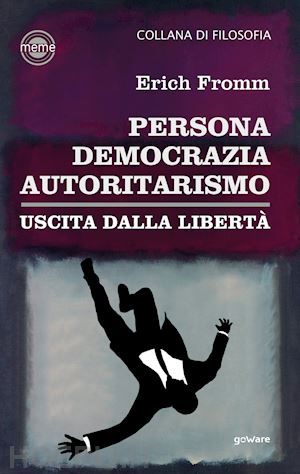 meme

COLLANA DI FILOSOFIA

Erich Fromm

PERSONA
DEMOCRAZIA
AUTORITARISMO

USCITA DALLA LIBERTÀ

goWare